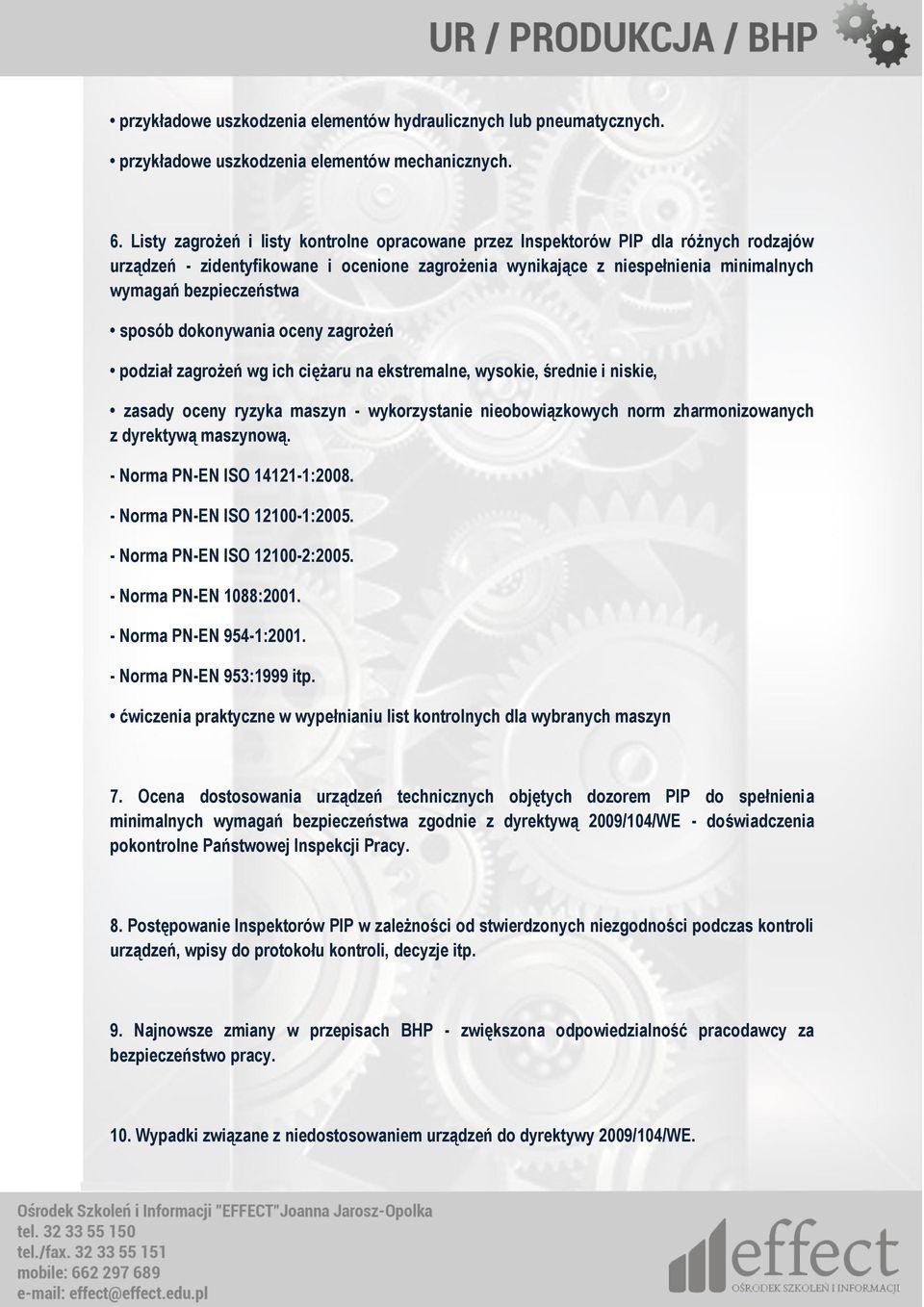 UR / PRODUKCJA / BHP

• przykładowe uszkodzenia elementów hydraulicznych lub pneumatycznych.

• przykładowe uszkodzenia elementów mechanicznych.

6. Listy zagrożeń i listy kontrolne opracowane przez Inspektorów PIP dla różnych rodzajów urządzeń - zidentyfikowane i ocenione zagrożenia wynikające z niespełnienia minimalnych wymagań bezpieczeństwa

• sposób dokonywania oceny zagrożeń

• podział zagrożeń wg ich ciężaru na ekstremalne, wysokie, średnie i niskie,

• zasady oceny ryzyka maszyn - wykorzystanie nieobowiązkowych norm zharmonizowanych z dyrektywą maszynową.

- Norma PN-EN ISO 14121-1:2008.

- Norma PN-EN ISO 12100-1:2005.

- Norma PN-EN ISO 12100-2:2005.

- Norma PN-EN 1088:2001.

- Norma PN-EN 954-1:2001.

- Norma PN-EN 953:1999 itp.

• ćwiczenia praktyczne w wypełnianiu list kontrolnych dla wybranych maszyn

7. Ocena dostosowania urządzeń technicznych objętych dozorem PIP do spełnienia minimalnych wymagań bezpieczeństwa zgodnie z dyrektywą 2009/104/WE - doświadczenia pokontrolne Państwowej Inspekcji Pracy.

8. Postępowanie Inspektorów PIP w zależności od stwierdzonych niezgodności podczas kontroli urządzeń, wpisy do protokołu kontroli, decyzje itp.

9. Najnowsze zmiany w przepisach BHP - zwiększona odpowiedzialność pracodawcy za bezpieczeństwo pracy.

10. Wypadki związane z niedostosowaniem urządzeń do dyrektywy 2009/104/WE.

Ośrodek Szkoleń i Informacji "EFFECT"Joanna Jarosz-Opolka
tel. 32 33 55 150
tel./fax. 32 33 55 151
mobile: 662 297 689
e-mail: effect@effect.edu.pl

effect
OŚRODEK SZKOLEŃ I INFORMACJI